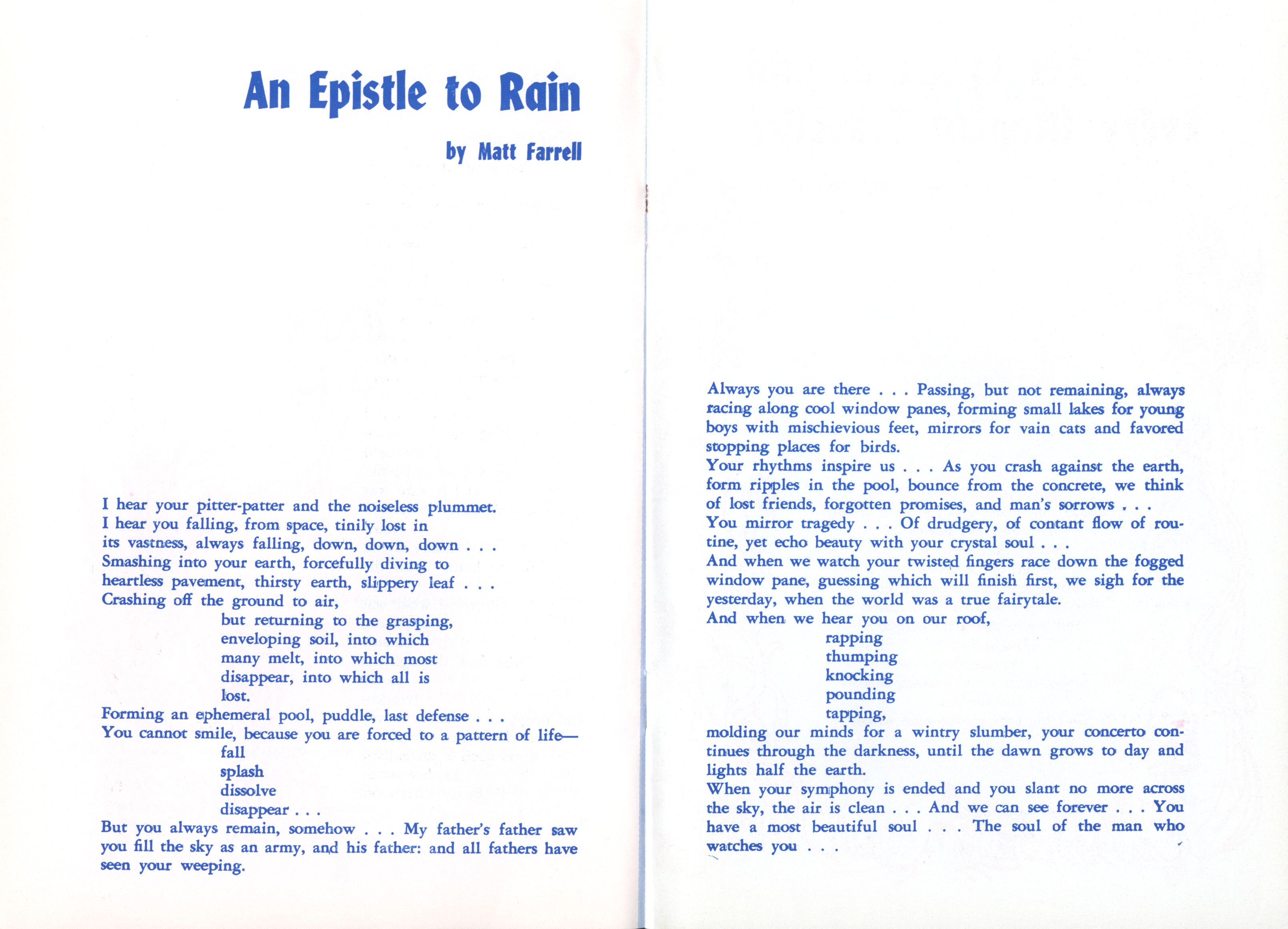 An Epistle to Rain

by Matt Farrell

I hear your pitter-patter and the noiseless plummet.
I hear you falling, from space, tinily lost in
its vastness, always falling, down, down, down . . .
Smashing into your earth, forcefully diving to
heartless pavement, thirsty earth, slippery leaf . . .
Crashing off the ground to air,
but returning to the grasping,
enveloping soil, into which
many melt, into which most
disappear, into which all is
lost.
Forming an ephemeral pool, puddle, last defense . . .
You cannot smile, because you are forced to a pattern of life—
fall
splash
dissolve
disappear . . .
But you always remain, somehow . . . My father's father saw you fill the sky as an army, and his father: and all fathers have seen your weeping.

Always you are there . . . Passing, but not remaining, always racing along cool window panes, forming small lakes for young boys with mischievious feet, mirrors for vain cats and favored stopping places for birds.
Your rhythms inspire us . . . As you crash against the earth, form ripples in the pool, bounce from the concrete, we think of lost friends, forgotten promises, and man's sorrows . . .
You mirror tragedy . . . Of drudgery, of contant flow of routine, yet echo beauty with your crystal soul . . .
And when we watch your twisted fingers race down the fogged window pane, guessing which will finish first, we sigh for the yesterday, when the world was a true fairytale.
And when we hear you on our roof,
rapping
thumping
knocking
pounding
tapping,
molding our minds for a wintry slumber, your concerto continues through the darkness, until the dawn grows to day and lights half the earth.
When your symphony is ended and you slant no more across the sky, the air is clean . . . And we can see forever . . . You have a most beautiful soul . . . The soul of the man who watches you . . .